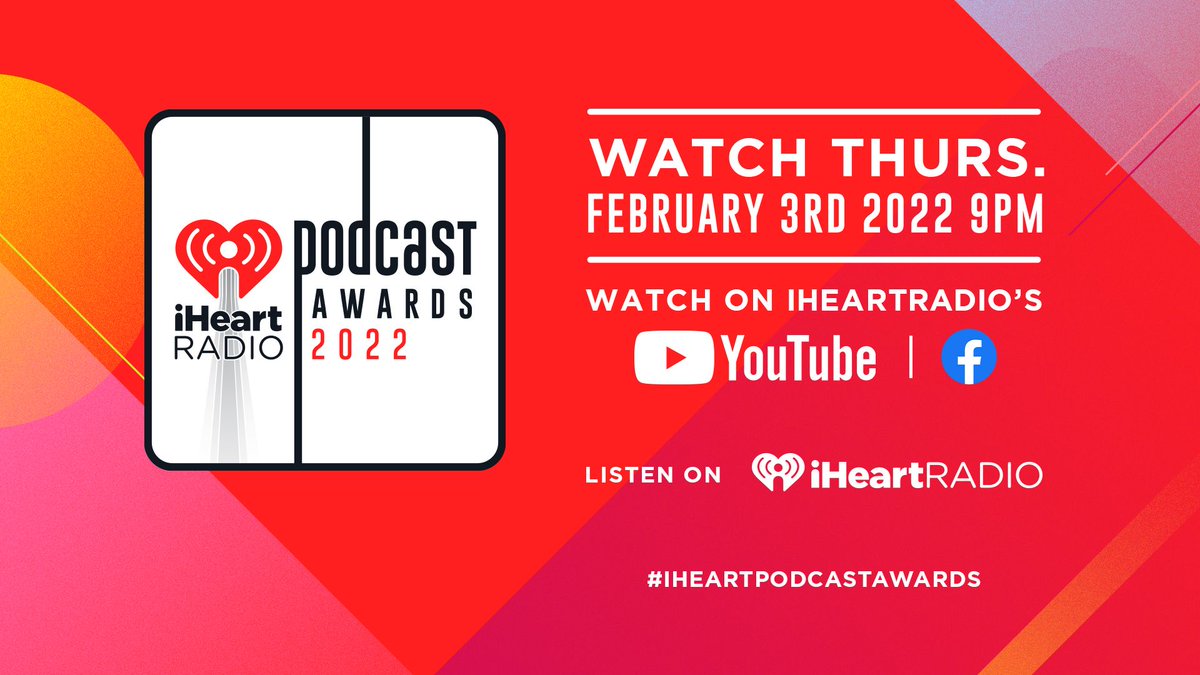 iHeart RADIO PODCAST AWARDS 2022

WATCH THURS.
FEBRUARY 3RD 2022 9PM

WATCH ON IHEARTRADIO'S
YouTube | f

LISTEN ON iHeartRADIO

#IHEARTPODCASTAWARDS